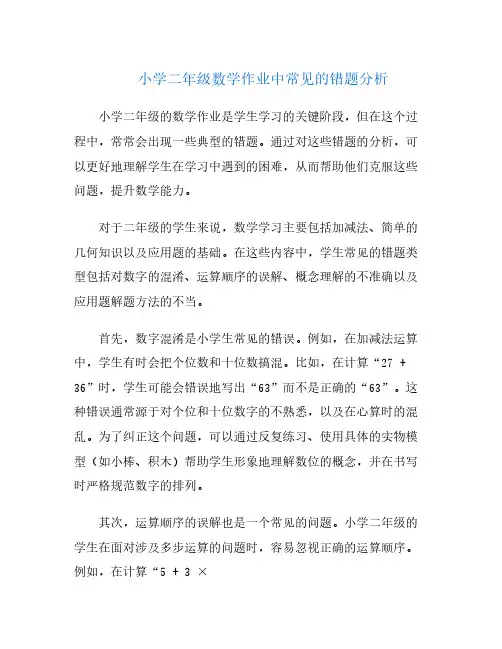 小学二年级数学作业中常见的错题分析

小学二年级的数学作业是学生学习的关键阶段，但在这个过程中，常常会出现一些典型的错题。通过对这些错题的分析，可以更好地理解学生在学习中遇到的困难，从而帮助他们克服这些问题，提升数学能力。

对于二年级的学生来说，数学学习主要包括加减法、简单的几何知识以及应用题的基础。在这些内容中，学生常见的错题类型包括对数字的混淆、运算顺序的误解、概念理解的不准确以及应用题解题方法的不当。

首先，数字混淆是小学生常见的错误。例如，在加减法运算中，学生有时会把个位数和十位数搞混。比如，在计算“27 + 36”时，学生可能会错误地写出“63”而不是正确的“63”。这种错误通常源于对个位和十位数字的不熟悉，以及在心算时的混乱。为了纠正这个问题，可以通过反复练习、使用具体的实物模型（如小棒、积木）帮助学生形象地理解数位的概念，并在书写时严格规范数字的排列。

其次，运算顺序的误解也是一个常见的问题。小学二年级的学生在面对涉及多步运算的问题时，容易忽视正确的运算顺序。例如，在计算“5 + 3 ×